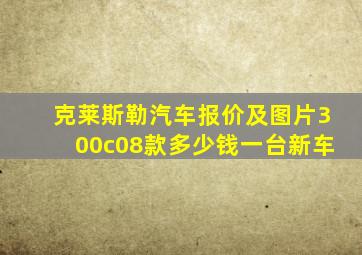 克莱斯勒汽车报价及图片300c08款多少钱一台新车